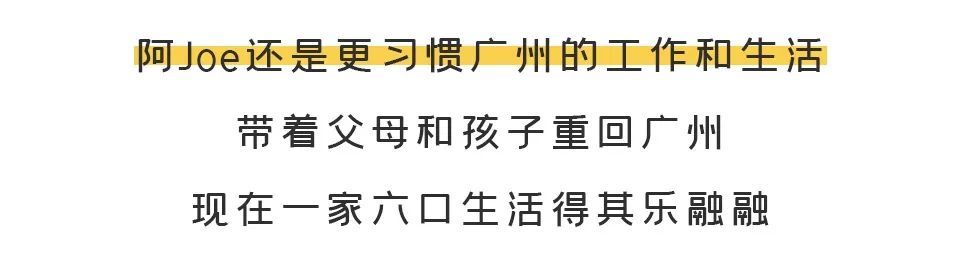 阿Joe还是更习惯广州的工作和生活

带着父母和孩子重回广州

现在一家六口生活得其乐融融